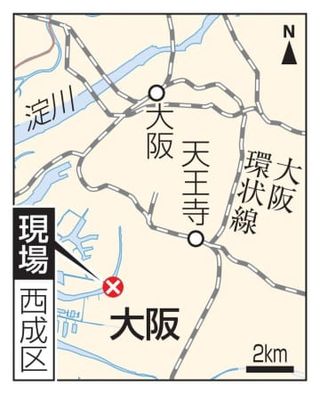 N

淀川

大阪

天王寺

大阪環状線

現場

西成区

大阪

2km